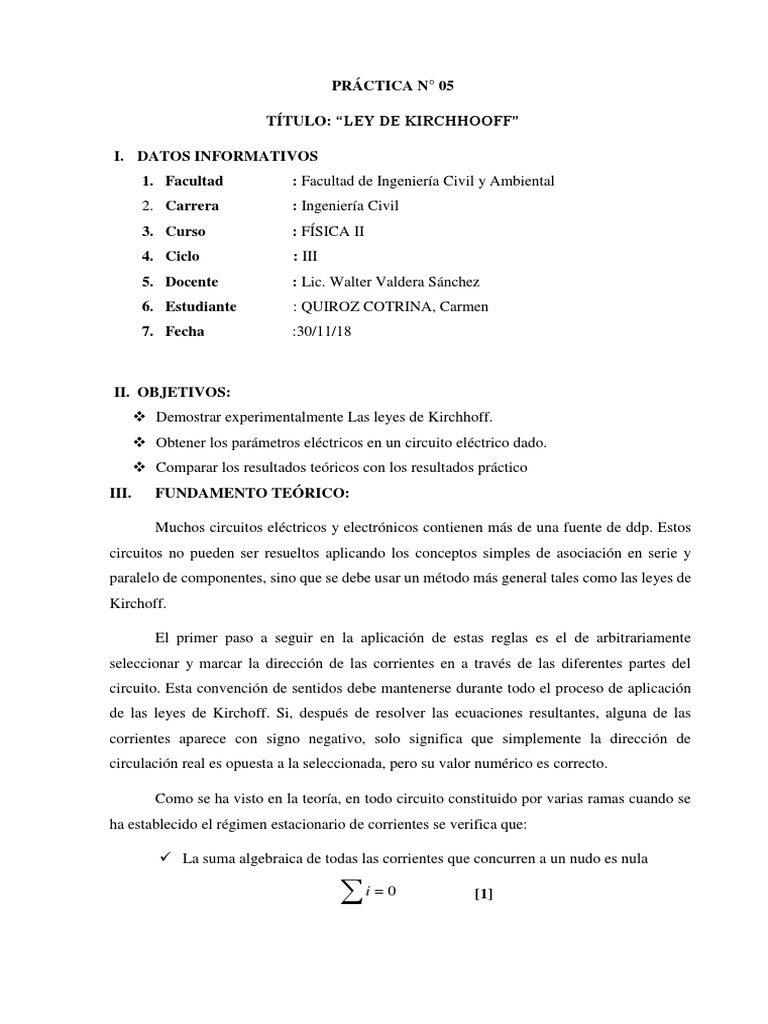 PRÁCTICA N° 05

TÍTULO: “LEY DE KIRCHHOOFF”

I. DATOS INFORMATIVOS

1. Facultad : Facultad de Ingeniería Civil y Ambiental
2. Carrera : Ingeniería Civil
3. Curso : FÍSICA II
4. Ciclo : III
5. Docente : Lic. Walter Valdera Sánchez
6. Estudiante : QUIROZ COTRINA, Carmen
7. Fecha :30/11/18

II. OBJETIVOS:

❖ Demostrar experimentalmente Las leyes de Kirchhoff.
❖ Obtener los parámetros eléctricos en un circuito eléctrico dado.
❖ Comparar los resultados teóricos con los resultados práctico

III. FUNDAMENTO TEÓRICO:

Muchos circuitos eléctricos y electrónicos contienen más de una fuente de ddp. Estos circuitos no pueden ser resueltos aplicando los conceptos simples de asociación en serie y paralelo de componentes, sino que se debe usar un método más general tales como las leyes de Kirchoff.

El primer paso a seguir en la aplicación de estas reglas es el de arbitrariamente seleccionar y marcar la dirección de las corrientes en a través de las diferentes partes del circuito. Esta convención de sentidos debe mantenerse durante todo el proceso de aplicación de las leyes de Kirchoff. Si, después de resolver las ecuaciones resultantes, alguna de las corrientes aparece con signo negativo, solo significa que simplemente la dirección de circulación real es opuesta a la seleccionada, pero su valor numérico es correcto.

Como se ha visto en la teoría, en todo circuito constituido por varias ramas cuando se ha establecido el régimen estacionario de corrientes se verifica que:

✓ La suma algebraica de todas las corrientes que concurren a un nudo es nula

$\sum i = 0$ [1]